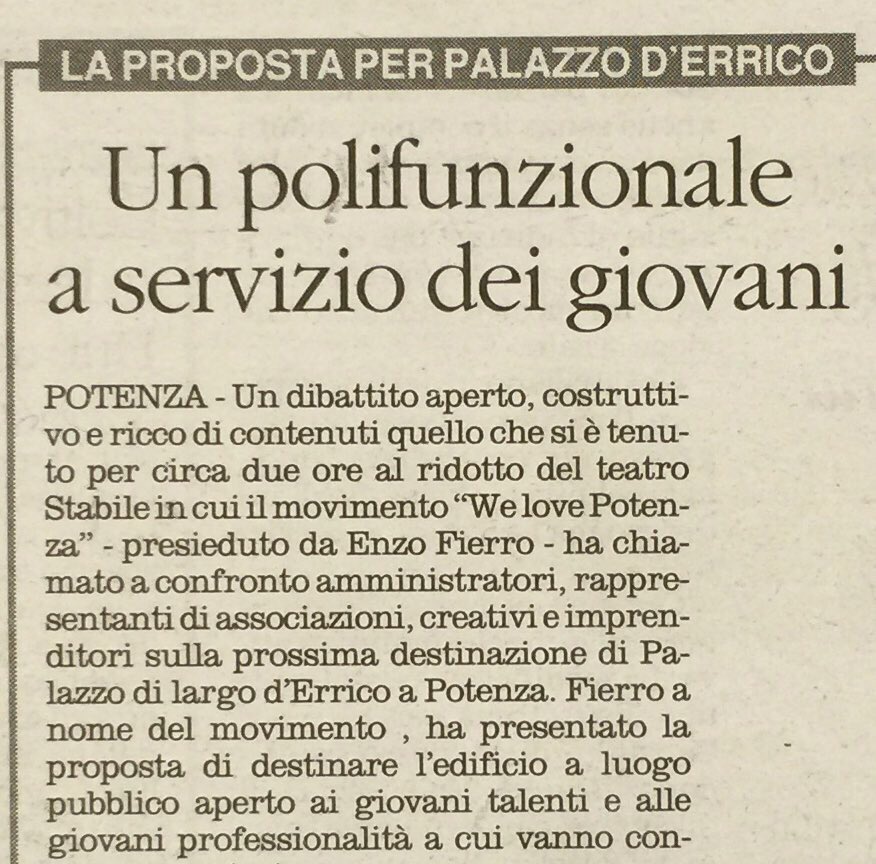 LA PROPOSTA PER PALAZZO D'ERRICO

Un polifunzionale a servizio dei giovani

POTENZA - Un dibattito aperto, costruttivo e ricco di contenuti quello che si è tenuto per circa due ore al ridotto del teatro Stabile in cui il movimento "We love Potenza" - presieduto da Enzo Fierro - ha chiamato a confronto amministratori, rappresentanti di associazioni, creativi e imprenditori sulla prossima destinazione di Palazzo di largo d'Errico a Potenza. Fierro a nome del movimento , ha presentato la proposta di destinare l'edificio a luogo pubblico aperto ai giovani talenti e alle giovani professionalità a cui vanno con-